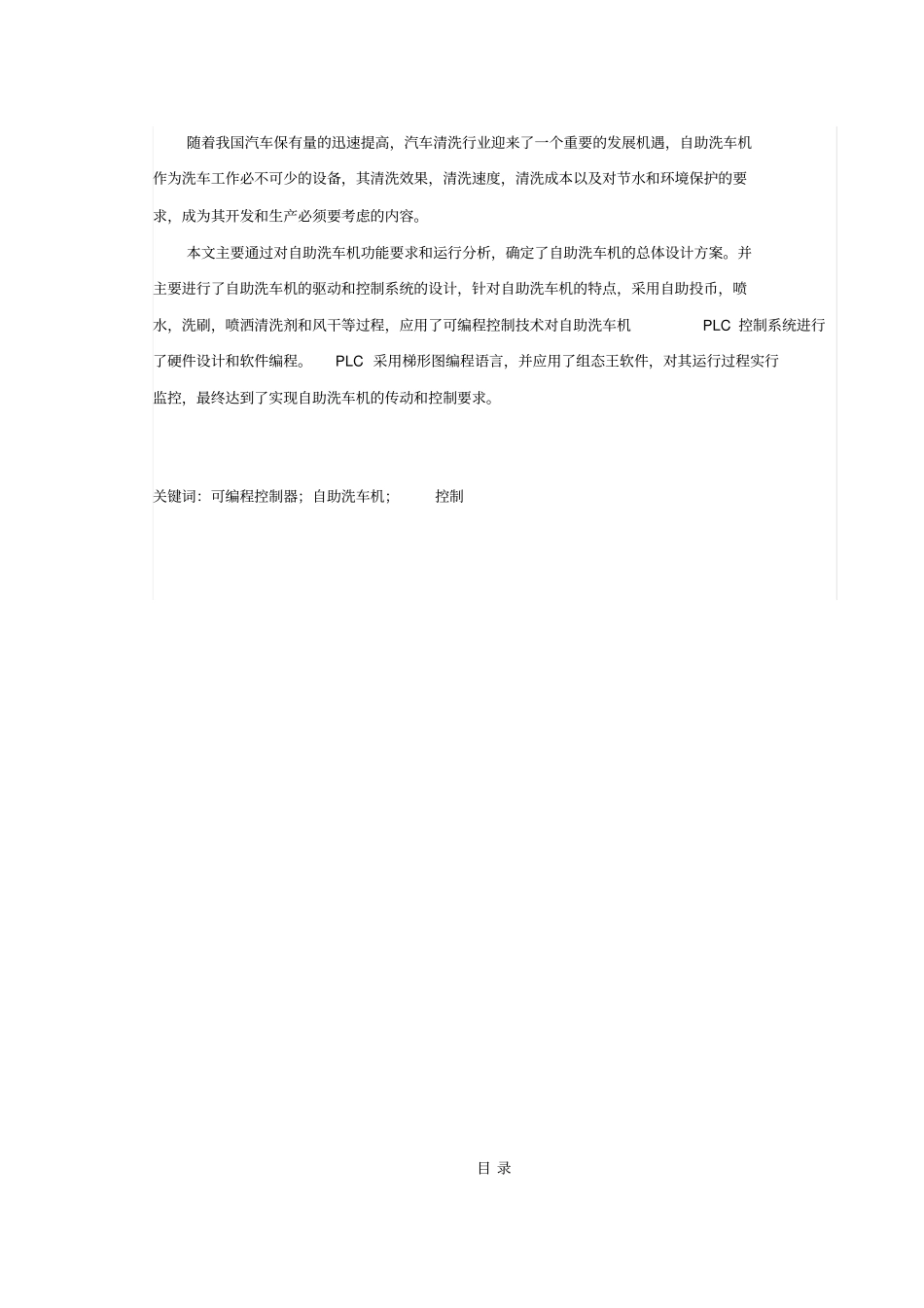 随着我国汽车保有量的迅速提高，汽车清洗行业迎来了一个重要的发展机遇，自助洗车机作为洗车工作必不可少的设备，其清洗效果，清洗速度，清洗成本以及对节水和环境保护的要求，成为其开发和生产必须要考虑的内容。

本文主要通过对自助洗车机功能要求和运行分析，确定了自助洗车机的总体设计方案。并主要进行了自助洗车机的驱动和控制系统的设计，针对自助洗车机的特点，采用自助投币，喷水，洗刷，喷洒清洗剂和风干等过程，应用了可编程控制技术对自助洗车机 PLC 控制系统进行了硬件设计和软件编程。 PLC 采用梯形图编程语言，并应用了组态王软件，对其运行过程实行监控，最终达到了实现自助洗车机的传动和控制要求。

关键词：可编程控制器；自助洗车机； 控制

目 录